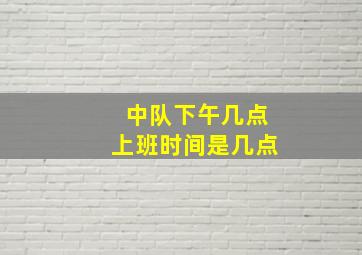 中队下午几点
上班时间是几点